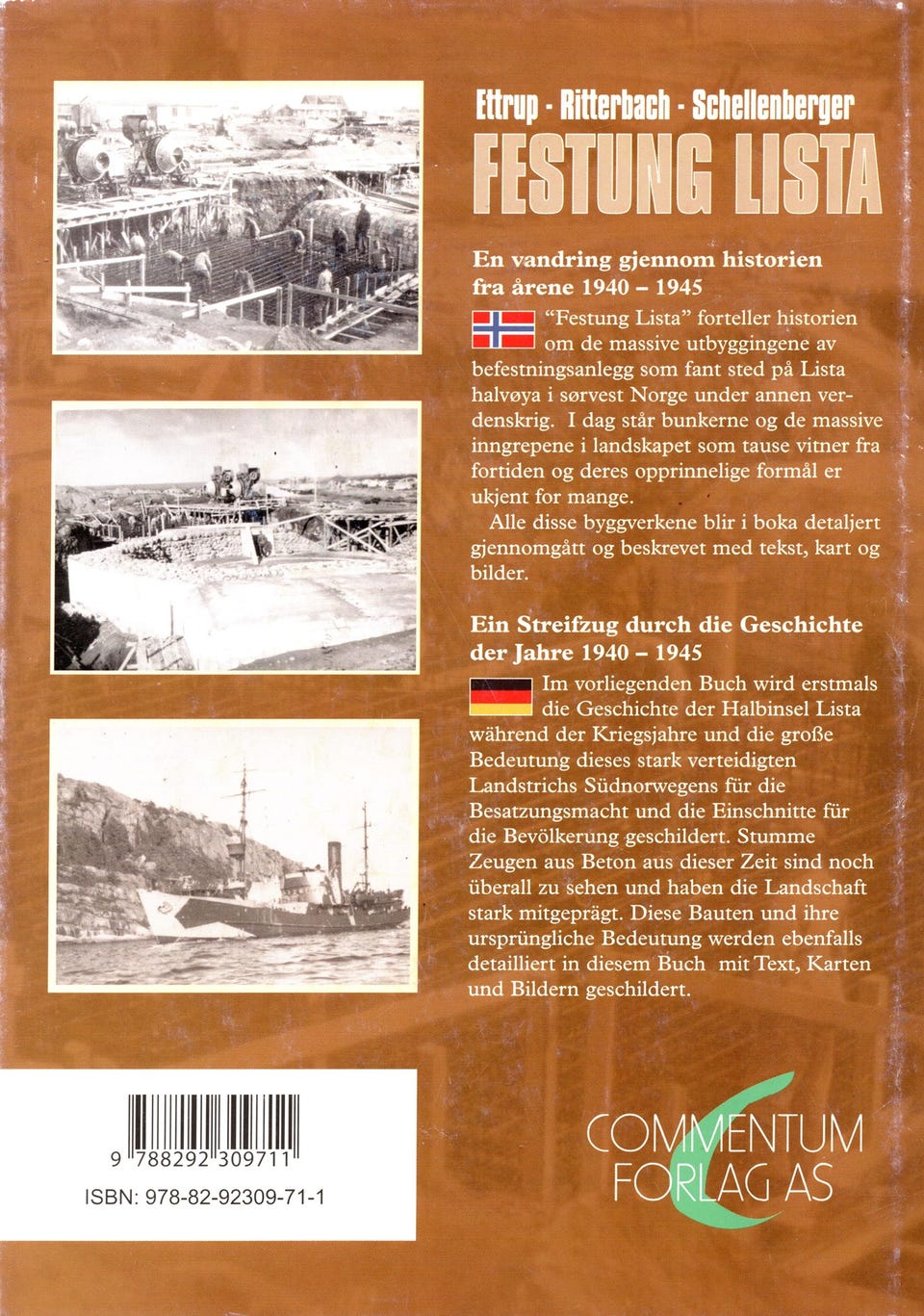 Ettrup - Ritterbach - Schellenberger
FESTUNG LISTA

En vandring gjennom historien fra årene 1940 – 1945

"Festung Lista" forteller historien om de massive utbyggingene av befestningsanlegg som fant sted på Lista halvøya i sørvest Norge under annen verdenskrig. I dag står bunkerne og de massive inngrepene i landskapet som tause vitner fra fortiden og deres opprinnelige formål er ukjent for mange.

Alle disse byggverkene blir i boka detaljert gjennomgått og beskrevet med tekst, kart og bilder.

Ein Streifzug durch die Geschichte der Jahre 1940 – 1945

Im vorliegenden Buch wird erstmals die Geschichte der Halbinsel Lista während der Kriegsjahre und die große Bedeutung dieses stark verteidigten Landstrichs Südnorwegens für die Besatzungsmacht und die Einschnitte für die Bevölkerung geschildert. Stumme Zeugen aus Beton aus dieser Zeit sind noch überall zu sehen und haben die Landschaft stark mitgeprägt. Diese Bauten und ihre ursprüngliche Bedeutung werden ebenfalls detailliert in diesem Buch mit Text, Karten und Bildern geschildert.

9 788292 309711
ISBN: 978-82-92309-71-1

COMMENTUM FORLAG AS